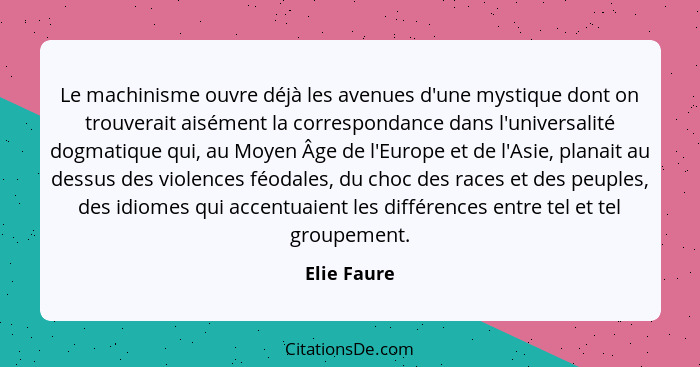 Le machinisme ouvre déjà les avenues d'une mystique dont on trouverait aisément la correspondance dans l'universalité dogmatique qui, au Moyen Âge de l'Europe et de l'Asie, planait au dessus des violences féodales, du choc des races et des peuples, des idiomes qui accentuaient les différences entre tel et tel groupement.

Elie Faure

CitationsDe.com